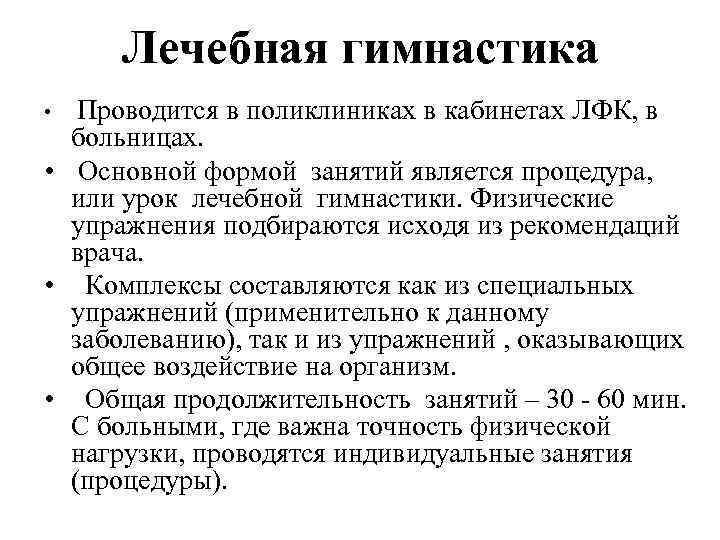 Лечебная гимнастика

• Проводится в поликлиниках в кабинетах ЛФК, в больницах.

• Основной формой занятий является процедура, или урок лечебной гимнастики. Физические упражнения подбираются исходя из рекомендаций врача.

• Комплексы составляются как из специальных упражнений (применительно к данному заболеванию), так и из упражнений , оказывающих общее воздействие на организм.

• Общая продолжительность занятий – 30 - 60 мин. С больными, где важна точность физической нагрузки, проводятся индивидуальные занятия (процедуры).